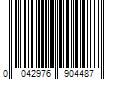 0 042976 904487